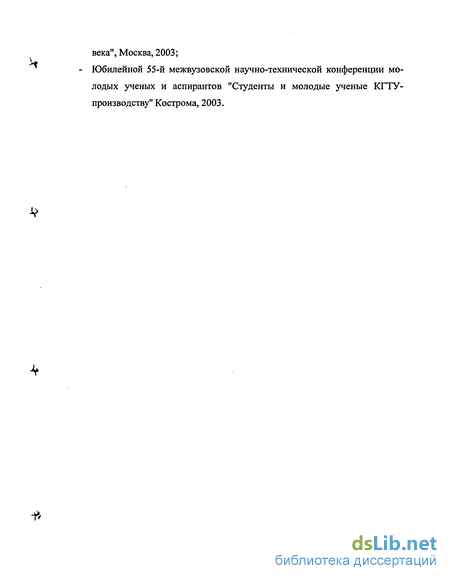 века", Москва, 2003;

- Юбилейной 55-й межвузовской научно-технической конференции молодых ученых и аспирантов "Студенты и молодые ученые КГТУ-производству" Кострома, 2003.

dsLib.net
библиотека диссертаций